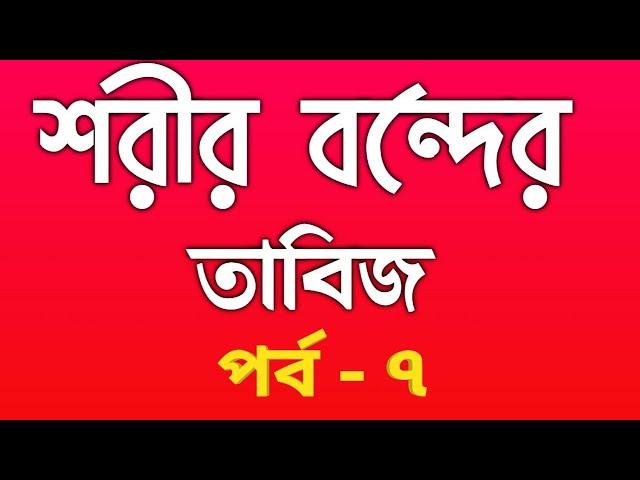 শরীর বন্দের
তাবিজ
পর্ব - ৭